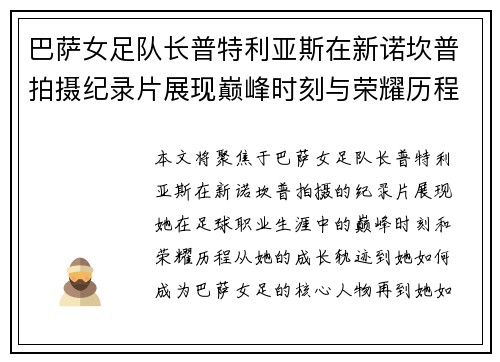 巴萨女足队长普特利亚斯在新诺坎普拍摄纪录片展现巅峰时刻与荣耀历程

本文将聚焦于巴萨女足队长普特利亚斯在新诺坎普拍摄的纪录片展现她在足球职业生涯中的巅峰时刻和荣耀历程从她的成长轨迹到她如何成为巴萨女足的核心人物再到她如